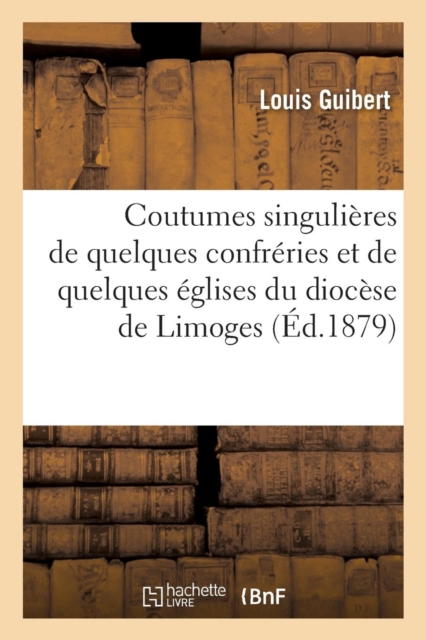 Louis Guibert

Coutumes singulières de quelques confréries et de quelques églises du diocèse de Limoges (Éd.1879)

hachette LIVRE

BnF